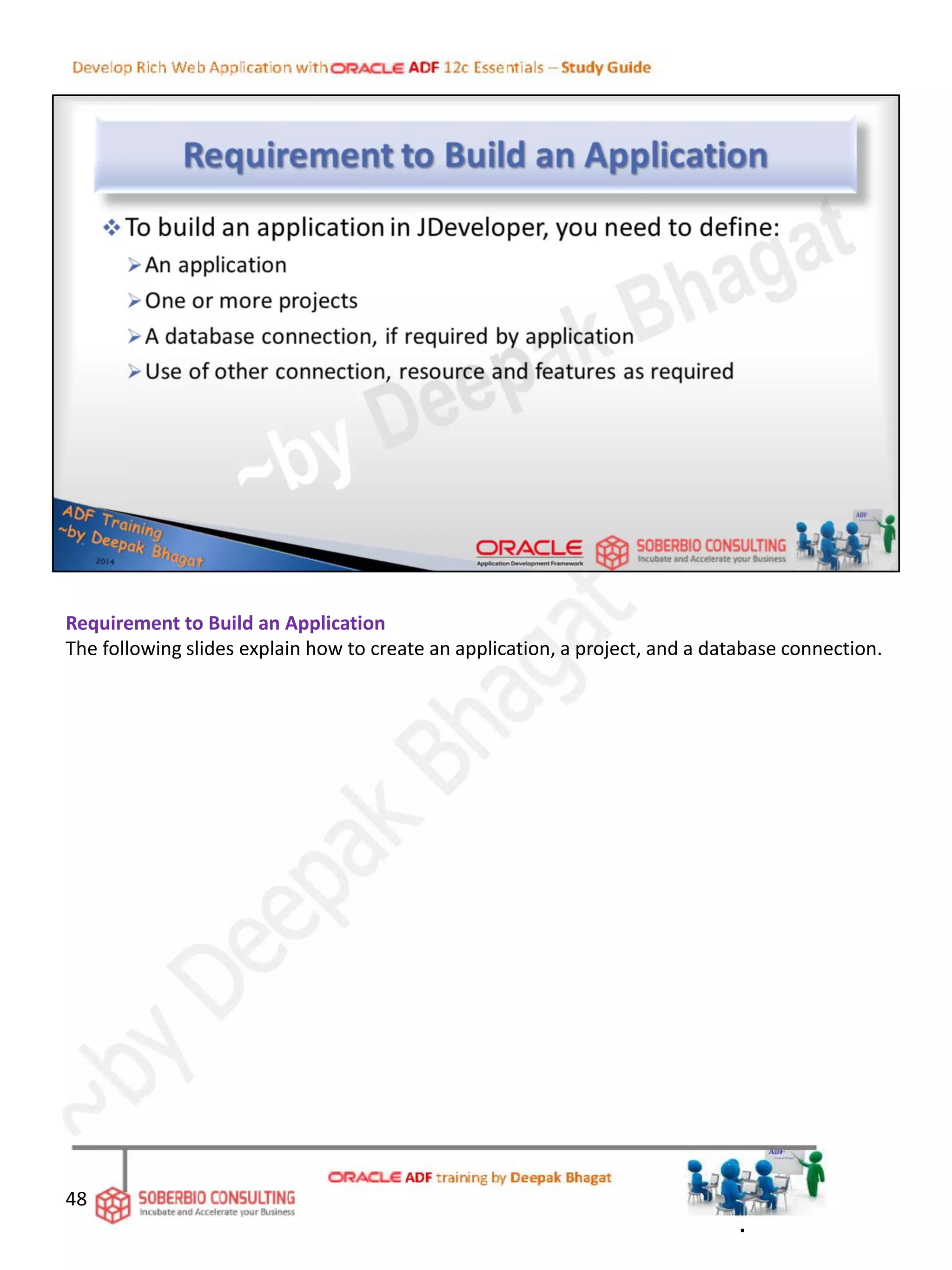 Develop Rich Web Application with ORACLE ADF 12c Essentials – Study Guide

Requirement to Build an Application

❖ To build an application in JDeveloper, you need to define:
➢ An application
➢ One or more projects
➢ A database connection, if required by application
➢ Use of other connection, resource and features as required

~by Deepak Bhagat

ADF Training ~by Deepak Bhagat 2014

ORACLE Application Development Framework

SOBERBIO CONSULTING Incubate and Accelerate your Business

ADF

Requirement to Build an Application
The following slides explain how to create an application, a project, and a database connection.

~by Deepak Bhagat

48 SOBERBIO CONSULTING Incubate and Accelerate your Business

ORACLE ADF training by Deepak Bhagat

ADF